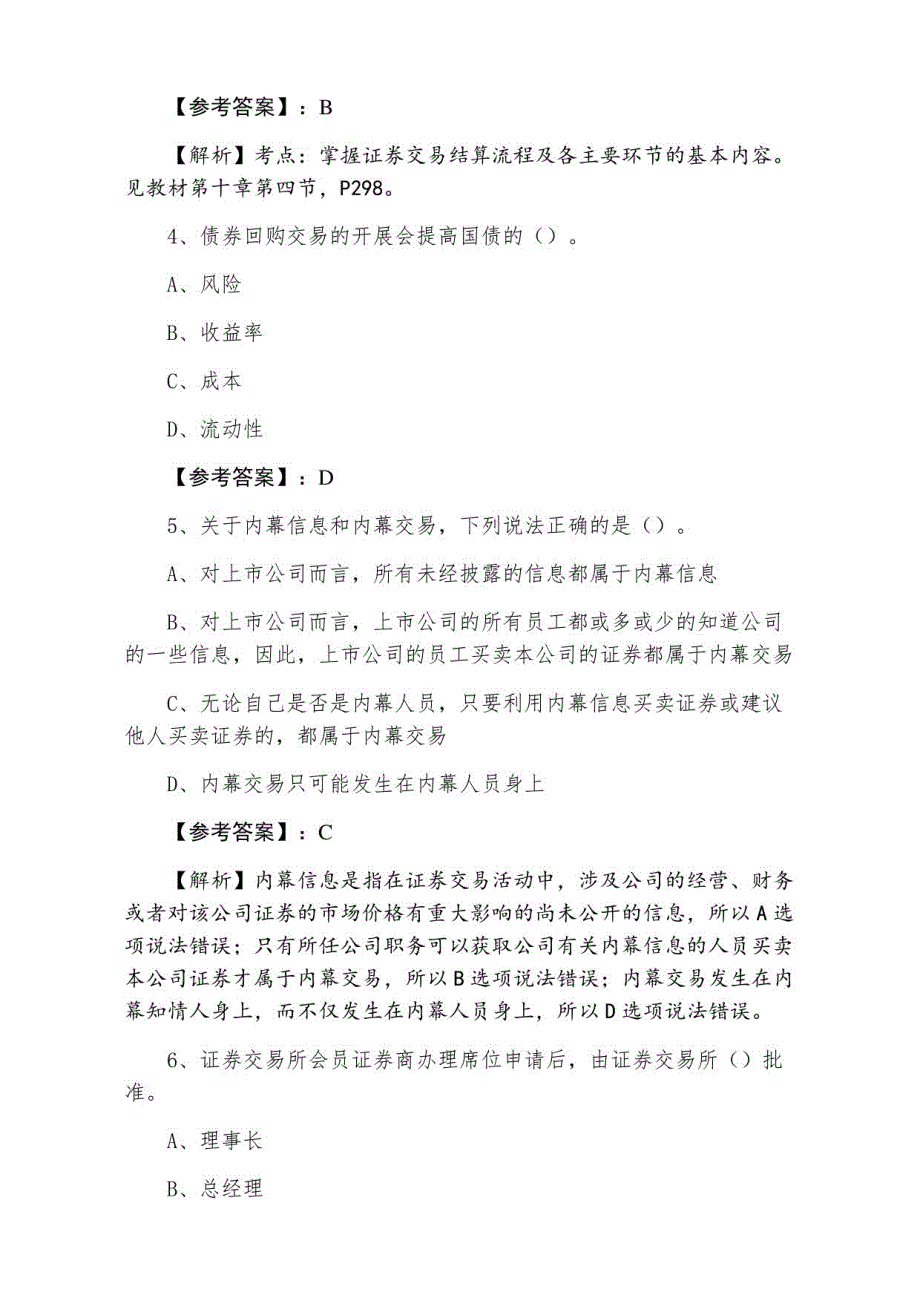 【参考答案】：B

【解析】考点：掌握证券交易结算流程及各主要环节的基本内容。见教材第十章第四节，P298。

4、债券回购交易的开展会提高国债的（）。

A、风险

B、收益率

C、成本

D、流动性

【参考答案】：D

5、关于内幕信息和内幕交易，下列说法正确的是（）。

A、对上市公司而言，所有未经披露的信息都属于内幕信息

B、对上市公司而言，上市公司的所有员工都或多或少的知道公司的一些信息，因此，上市公司的员工买卖本公司的证券都属于内幕交易

C、无论自己是否是内幕人员，只要利用内幕信息买卖证券或建议他人买卖证券的，都属于内幕交易

D、内幕交易只可能发生在内幕人员身上

【参考答案】：C

【解析】内幕信息是指在证券交易活动中，涉及公司的经营、财务或者对该公司证券的市场价格有重大影响的尚未公开的信息，所以A选项说法错误；只有所任公司职务可以获取公司有关内幕信息的人员买卖本公司证券才属于内幕交易，所以B选项说法错误；内幕交易发生在内幕知情人身上，而不仅发生在内幕人员身上，所以D选项说法错误。

6、证券交易所会员证券商办理席位申请后，由证券交易所（）批准。

A、理事长

B、总经理